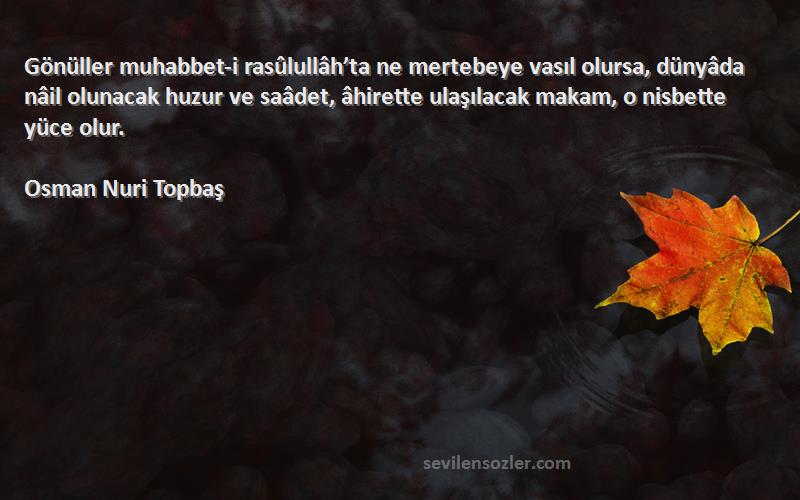 Gönüller muhabbet-i rasûlullâh'ta ne mertebeye vasıl olursa, dünyâda nâil olunacak huzur ve saâdet, âhirette ulaşılacak makam, o nisbette yüce olur.

Osman Nuri Topbaş

sevilensozler.com